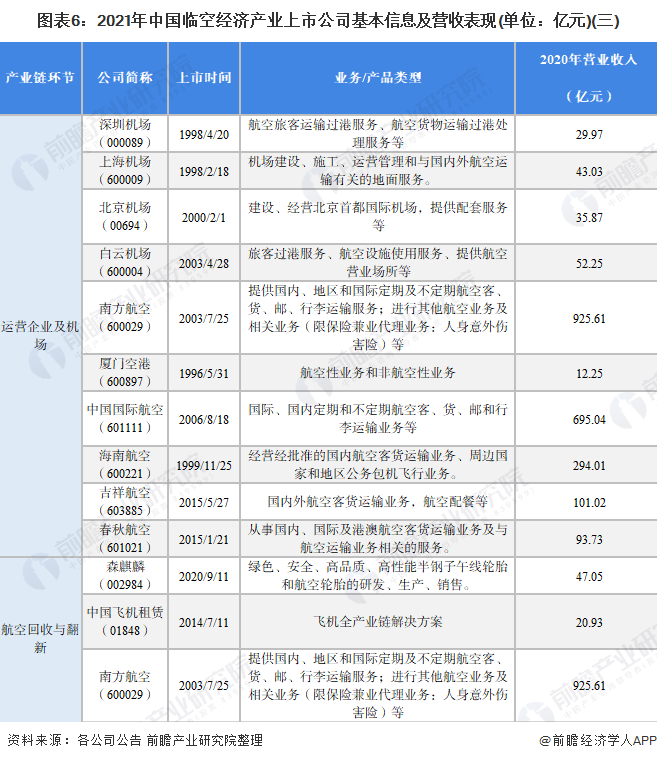 图表6：2021年中国临空经济产业上市公司基本信息及营收表现(单位：亿元)(三)

| 产业链环节 | 公司简称 | 上市时间 | 业务/产品类型 | 2020年营业收入（亿元） |
|---|---|---|---|---|
| 运营企业及机场 | 深圳机场（000089） | 1998/4/20 | 航空旅客运输过港服务、航空货物运输过港处理服务等 | 29.97 |
| | 上海机场（600009） | 1998/2/18 | 机场建设、施工、运营管理和与国内外航空运输有关的地面服务。 | 43.03 |
| | 北京机场（00694） | 2000/2/1 | 建设、经营北京首都国际机场，提供配套服务等 | 35.87 |
| | 白云机场（600004） | 2003/4/28 | 旅客过港服务、航空设施使用服务、提供航空营业场所等 | 52.25 |
| | 南方航空（600029） | 2003/7/25 | 提供国内、地区和国际定期及不定期航空客、货、邮、行李运输服务；进行其他航空业务及相关业务（限保险兼业代理业务：人身意外伤害险）等 | 925.61 |
| | 厦门空港（600897） | 1996/5/31 | 航空性业务和非航空性业务 | 12.25 |
| | 中国国际航空（601111） | 2006/8/18 | 国际、国内定期和不定期航空客、货、邮和行李运输业务等 | 695.04 |
| | 海南航空（600221） | 1999/11/25 | 经营经批准的国内航空客货运输业务、周边国家和地区公务包机飞行业务。 | 294.01 |
| | 吉祥航空（603885） | 2015/5/27 | 国内外航空客货运输业务，航空配餐等 | 101.02 |
| | 春秋航空（601021） | 2015/1/21 | 从事国内、国际及港澳航空客货运输业务及与航空运输业务相关的服务。 | 93.73 |
| 航空回收与翻新 | 森麒麟（002984） | 2020/9/11 | 绿色、安全、高品质、高性能半钢子午线轮胎和航空轮胎的研发、生产、销售。 | 47.05 |
| | 中国飞机租赁（01848） | 2014/7/11 | 飞机全产业链解决方案 | 20.93 |
| | 南方航空（600029） | 2003/7/25 | 提供国内、地区和国际定期及不定期航空客、货、邮、行李运输服务；进行其他航空业务及相关业务（限保险兼业代理业务：人身意外伤害险）等 | 925.61 |

资料来源：各公司公告 前瞻产业研究院整理

@前瞻经济学人APP